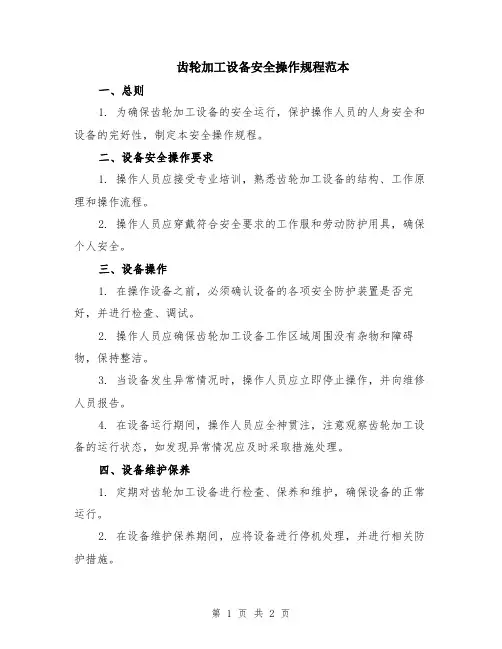 齿轮加工设备安全操作规程范本

一、总则

1. 为确保齿轮加工设备的安全运行，保护操作人员的人身安全和设备的完好性，制定本安全操作规程。

二、设备安全操作要求

1. 操作人员应接受专业培训，熟悉齿轮加工设备的结构、工作原理和操作流程。

2. 操作人员应穿戴符合安全要求的工作服和劳动防护用具，确保个人安全。

三、设备操作

1. 在操作设备之前，必须确认设备的各项安全防护装置是否完好，并进行检查、调试。

2. 操作人员应确保齿轮加工设备工作区域周围没有杂物和障碍物，保持整洁。

3. 当设备发生异常情况时，操作人员应立即停止操作，并向维修人员报告。

4. 在设备运行期间，操作人员应全神贯注，注意观察齿轮加工设备的运行状态，如发现异常情况应及时采取措施处理。

四、设备维护保养

1. 定期对齿轮加工设备进行检查、保养和维护，确保设备的正常运行。

2. 在设备维护保养期间，应将设备进行停机处理，并进行相关防护措施。

第 1 页 共 2 页